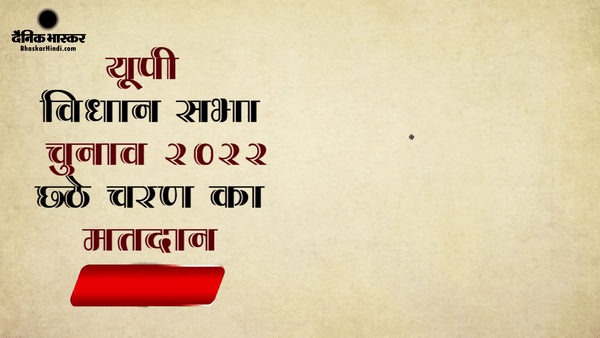 दैनिक भास्कर
BhaskarHindi.com

यूपी
विधान सभा
चुनाव २०२२
छठे चरण का
मतदान